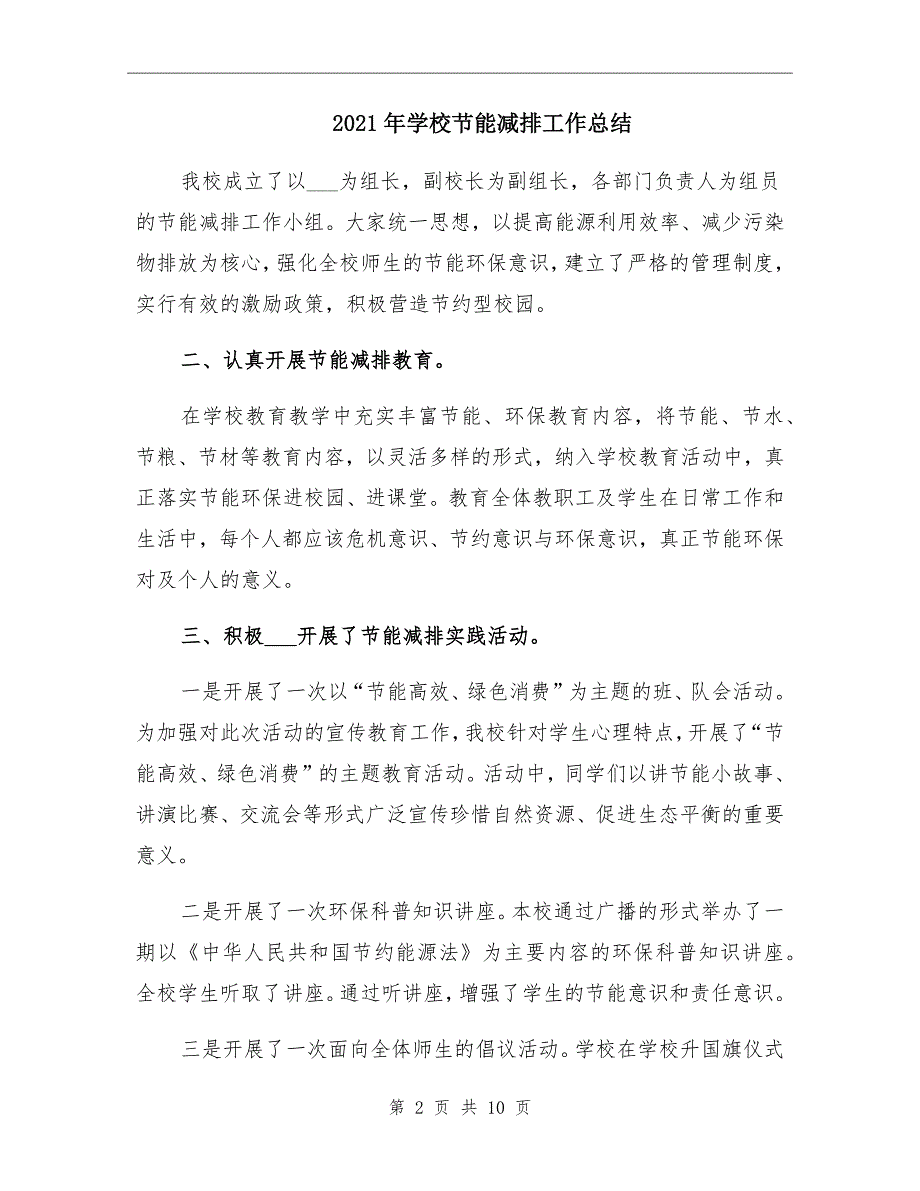 2021年学校节能减排工作总结

我校成立了以___为组长，副校长为副组长，各部门负责人为组员的节能减排工作小组。大家统一思想，以提高能源利用效率、减少污染物排放为核心，强化全校师生的节能环保意识，建立了严格的管理制度，实行有效的激励政策，积极营造节约型校园。

二、认真开展节能减排教育。

在学校教育教学中充实丰富节能、环保教育内容，将节能、节水、节粮、节材等教育内容，以灵活多样的形式，纳入学校教育活动中，真正落实节能环保进校园、进课堂。教育全体教职工及学生在日常工作和生活中，每个人都应该危机意识、节约意识与环保意识，真正节能环保对及个人的意义。

三、积极___开展了节能减排实践活动。

一是开展了一次以“节能高效、绿色消费”为主题的班、队会活动。为加强对此次活动的宣传教育工作，我校针对学生心理特点，开展了“节能高效、绿色消费”的主题教育活动。活动中，同学们以讲节能小故事、讲演比赛、交流会等形式广泛宣传珍惜自然资源、促进生态平衡的重要意义。

二是开展了一次环保科普知识讲座。本校通过广播的形式举办了一期以《中华人民共和国节约能源法》为主要内容的环保科普知识讲座。全校学生听取了讲座。通过听讲座，增强了学生的节能意识和责任意识。

三是开展了一次面向全体师生的倡议活动。学校在学校升国旗仪式

第 2 页 共 10 页